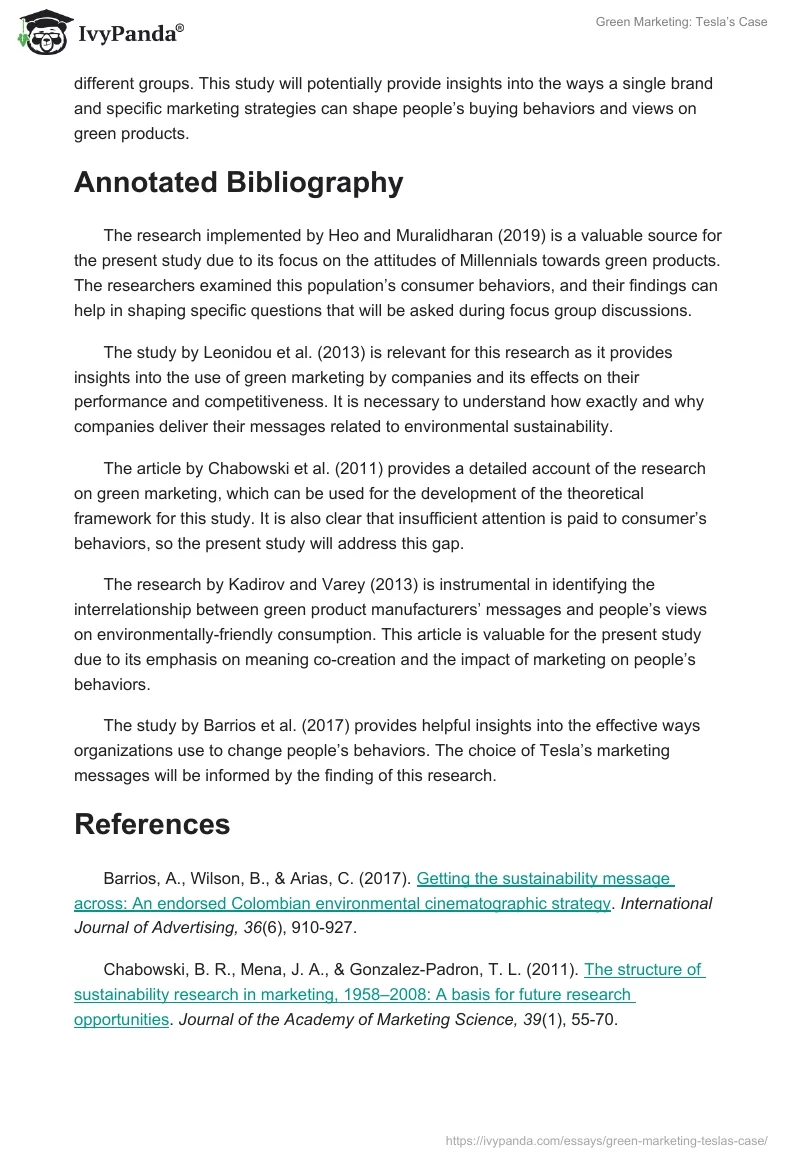 IvyPanda®

Green Marketing: Tesla's Case

different groups. This study will potentially provide insights into the ways a single brand and specific marketing strategies can shape people's buying behaviors and views on green products.

Annotated Bibliography

The research implemented by Heo and Muralidharan (2019) is a valuable source for the present study due to its focus on the attitudes of Millennials towards green products. The researchers examined this population's consumer behaviors, and their findings can help in shaping specific questions that will be asked during focus group discussions.

The study by Leonidou et al. (2013) is relevant for this research as it provides insights into the use of green marketing by companies and its effects on their performance and competitiveness. It is necessary to understand how exactly and why companies deliver their messages related to environmental sustainability.

The article by Chabowski et al. (2011) provides a detailed account of the research on green marketing, which can be used for the development of the theoretical framework for this study. It is also clear that insufficient attention is paid to consumer's behaviors, so the present study will address this gap.

The research by Kadirov and Varey (2013) is instrumental in identifying the interrelationship between green product manufacturers' messages and people's views on environmentally-friendly consumption. This article is valuable for the present study due to its emphasis on meaning co-creation and the impact of marketing on people's behaviors.

The study by Barrios et al. (2017) provides helpful insights into the effective ways organizations use to change people's behaviors. The choice of Tesla's marketing messages will be informed by the finding of this research.

References

Barrios, A., Wilson, B., & Arias, C. (2017). Getting the sustainability message across: An endorsed Colombian environmental cinematographic strategy. International Journal of Advertising, 36(6), 910-927.

Chabowski, B. R., Mena, J. A., & Gonzalez-Padron, T. L. (2011). The structure of sustainability research in marketing, 1958–2008: A basis for future research opportunities. Journal of the Academy of Marketing Science, 39(1), 55-70.

https://ivypanda.com/essays/green-marketing-teslas-case/